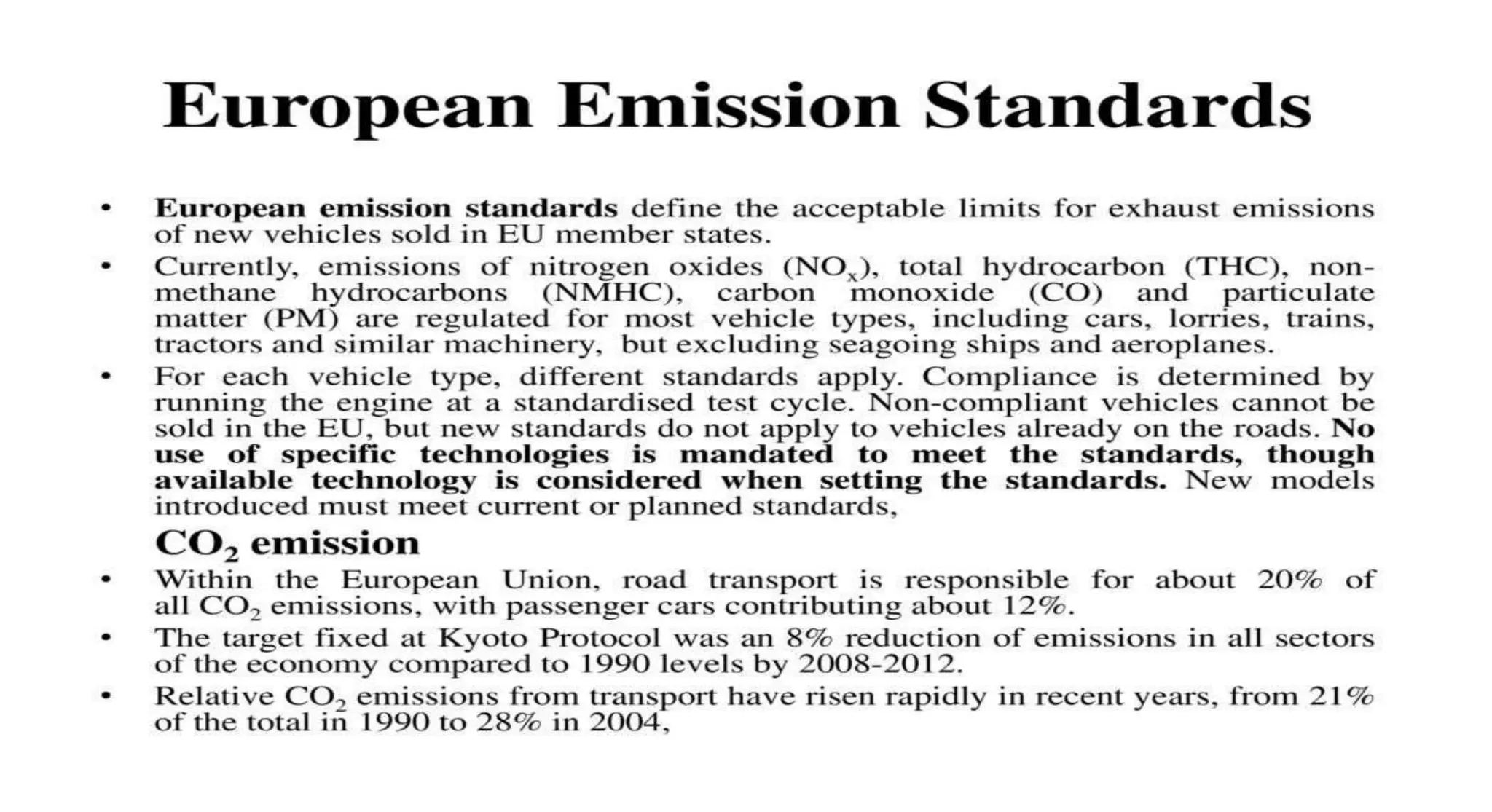 European Emission Standards

• European emission standards define the acceptable limits for exhaust emissions of new vehicles sold in EU member states.
• Currently, emissions of nitrogen oxides ($NO_x$), total hydrocarbon (THC), non-methane hydrocarbons (NMHC), carbon monoxide (CO) and particulate matter (PM) are regulated for most vehicle types, including cars, lorries, trains, tractors and similar machinery, but excluding seagoing ships and aeroplanes.
• For each vehicle type, different standards apply. Compliance is determined by running the engine at a standardised test cycle. Non-compliant vehicles cannot be sold in the EU, but new standards do not apply to vehicles already on the roads. No use of specific technologies is mandated to meet the standards, though available technology is considered when setting the standards. New models introduced must meet current or planned standards,

$CO_2$ emission
• Within the European Union, road transport is responsible for about 20% of all $CO_2$ emissions, with passenger cars contributing about 12%.
• The target fixed at Kyoto Protocol was an 8% reduction of emissions in all sectors of the economy compared to 1990 levels by 2008-2012.
• Relative $CO_2$ emissions from transport have risen rapidly in recent years, from 21% of the total in 1990 to 28% in 2004,